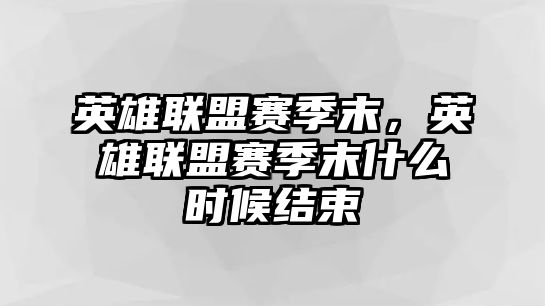 英雄联盟赛季末，英雄联盟赛季末什么时候结束